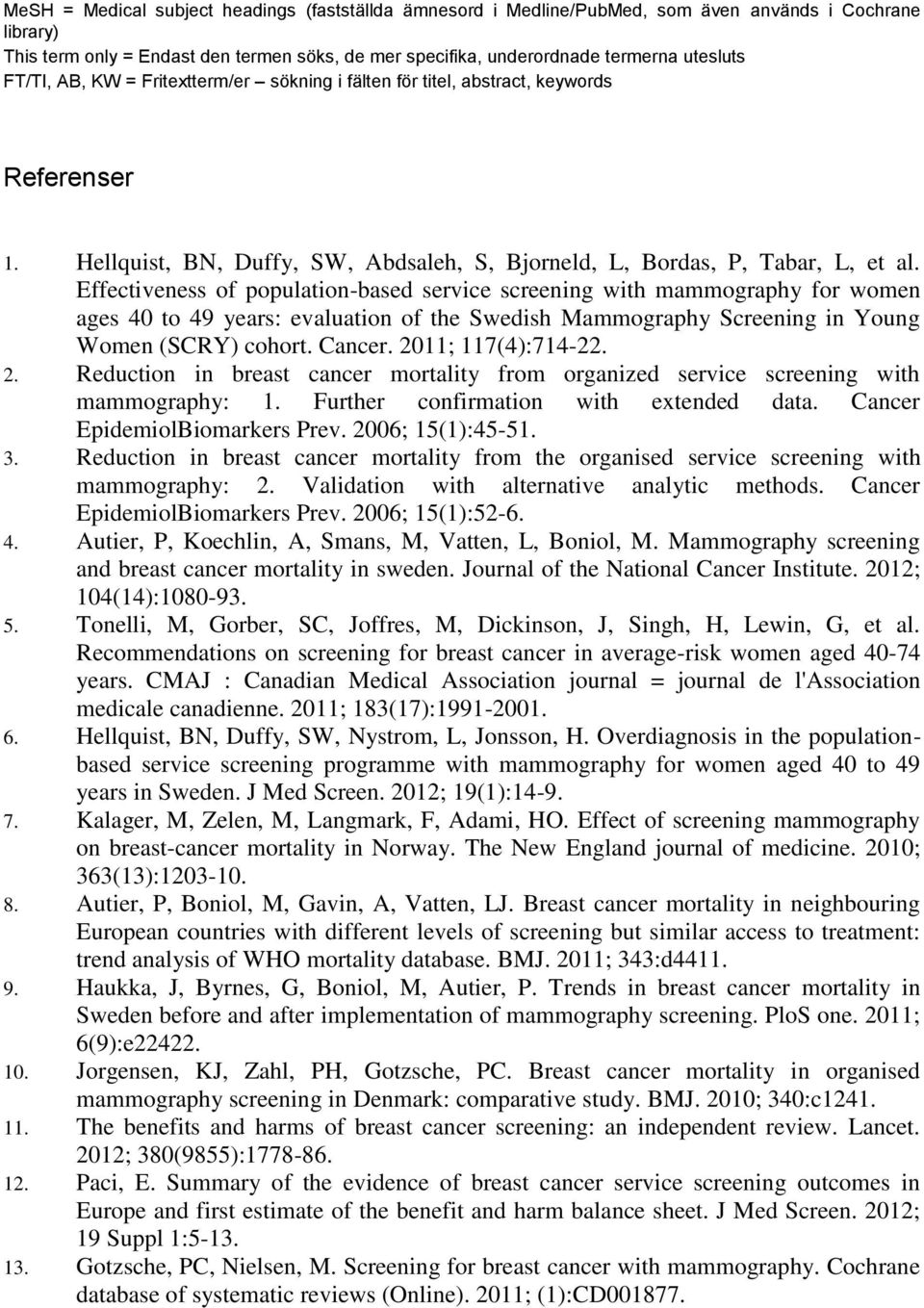 MeSH = Medical subject headings (fastställda ämnesord i Medline/PubMed, som även används i Cochrane library)
This term only = Endast den termen söks, de mer specifika, underordnade termerna utesluts
FT/TI, AB, KW = Fritextterm/er – sökning i fälten för titel, abstract, keywords

Referenser

1. Hellquist, BN, Duffy, SW, Abdsaleh, S, Bjorneld, L, Bordas, P, Tabar, L, et al. Effectiveness of population-based service screening with mammography for women ages 40 to 49 years: evaluation of the Swedish Mammography Screening in Young Women (SCRY) cohort. Cancer. 2011; 117(4):714-22.
2. Reduction in breast cancer mortality from organized service screening with mammography: 1. Further confirmation with extended data. Cancer EpidemiolBiomarkers Prev. 2006; 15(1):45-51.
3. Reduction in breast cancer mortality from the organised service screening with mammography: 2. Validation with alternative analytic methods. Cancer EpidemiolBiomarkers Prev. 2006; 15(1):52-6.
4. Autier, P, Koechlin, A, Smans, M, Vatten, L, Boniol, M. Mammography screening and breast cancer mortality in sweden. Journal of the National Cancer Institute. 2012; 104(14):1080-93.
5. Tonelli, M, Gorber, SC, Joffres, M, Dickinson, J, Singh, H, Lewin, G, et al. Recommendations on screening for breast cancer in average-risk women aged 40-74 years. CMAJ : Canadian Medical Association journal = journal de l'Association medicale canadienne. 2011; 183(17):1991-2001.
6. Hellquist, BN, Duffy, SW, Nystrom, L, Jonsson, H. Overdiagnosis in the population-based service screening programme with mammography for women aged 40 to 49 years in Sweden. J Med Screen. 2012; 19(1):14-9.
7. Kalager, M, Zelen, M, Langmark, F, Adami, HO. Effect of screening mammography on breast-cancer mortality in Norway. The New England journal of medicine. 2010; 363(13):1203-10.
8. Autier, P, Boniol, M, Gavin, A, Vatten, LJ. Breast cancer mortality in neighbouring European countries with different levels of screening but similar access to treatment: trend analysis of WHO mortality database. BMJ. 2011; 343:d4411.
9. Haukka, J, Byrnes, G, Boniol, M, Autier, P. Trends in breast cancer mortality in Sweden before and after implementation of mammography screening. PloS one. 2011; 6(9):e22422.
10. Jorgensen, KJ, Zahl, PH, Gotzsche, PC. Breast cancer mortality in organised mammography screening in Denmark: comparative study. BMJ. 2010; 340:c1241.
11. The benefits and harms of breast cancer screening: an independent review. Lancet. 2012; 380(9855):1778-86.
12. Paci, E. Summary of the evidence of breast cancer service screening outcomes in Europe and first estimate of the benefit and harm balance sheet. J Med Screen. 2012; 19 Suppl 1:5-13.
13. Gotzsche, PC, Nielsen, M. Screening for breast cancer with mammography. Cochrane database of systematic reviews (Online). 2011; (1):CD001877.